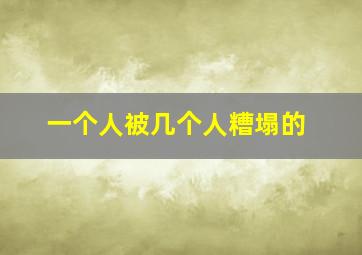 一个人被几个人糟塌的